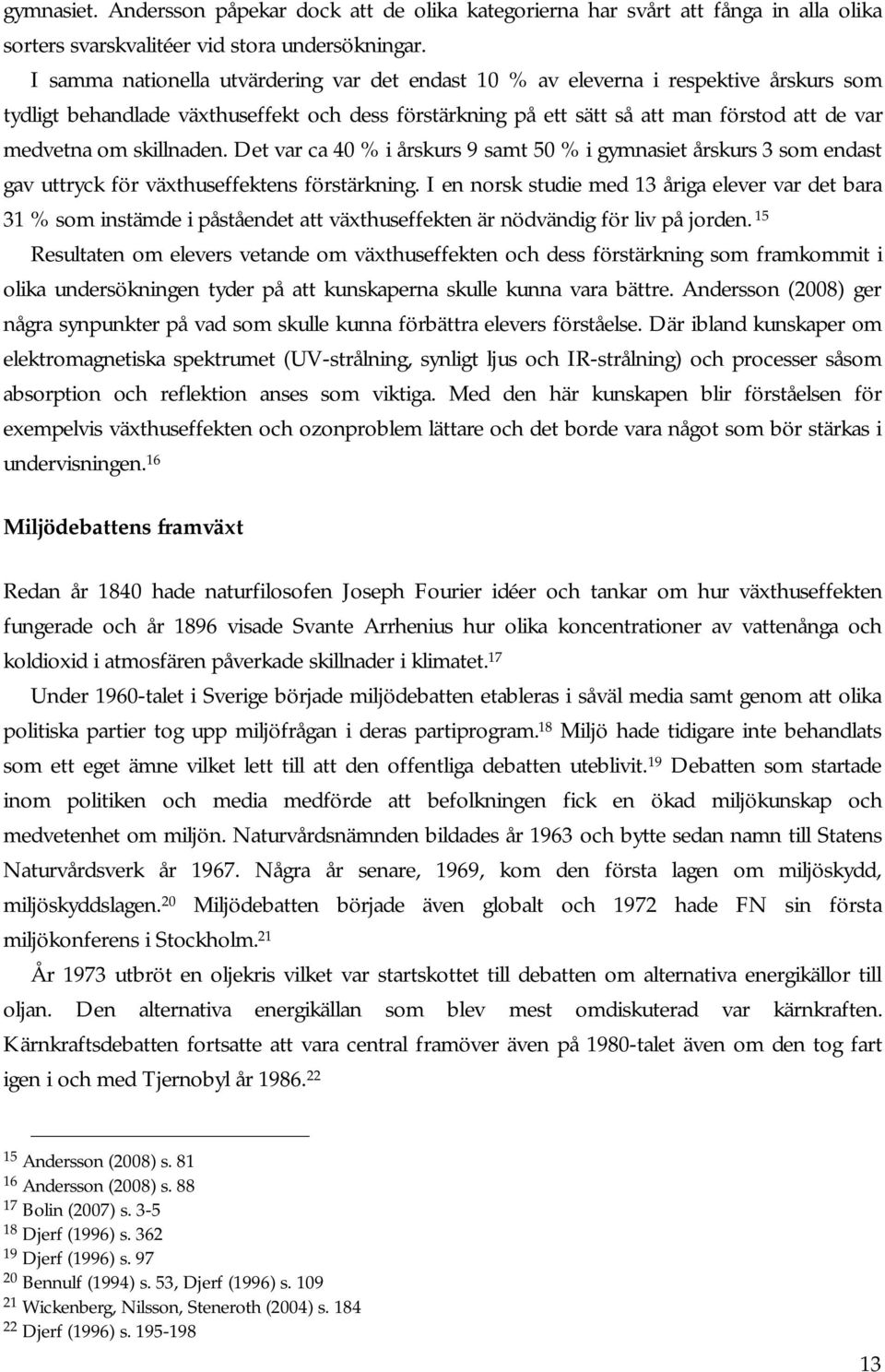 gymnasiet. Andersson påpekar dock att de olika kategorierna har svårt att fånga in alla olika sorters svarskvalitéer vid stora undersökningar.

I samma nationella utvärdering var det endast 10 % av eleverna i respektive årskurs som tydligt behandlade växthuseffekt och dess förstärkning på ett sätt så att man förstod att de var medvetna om skillnaden. Det var ca 40 % i årskurs 9 samt 50 % i gymnasiet årskurs 3 som endast gav uttryck för växthuseffektens förstärkning. I en norsk studie med 13 åriga elever var det bara 31 % som instämde i påståendet att växthuseffekten är nödvändig för liv på jorden. $^{15}$

Resultaten om elevers vetande om växthuseffekten och dess förstärkning som framkommit i olika undersökningen tyder på att kunskaperna skulle kunna vara bättre. Andersson (2008) ger några synpunkter på vad som skulle kunna förbättra elevers förståelse. Där ibland kunskaper om elektromagnetiska spektrumet (UV-strålning, synligt ljus och IR-strålning) och processer såsom absorption och reflektion anses som viktiga. Med den här kunskapen blir förståelsen för exempelvis växthuseffekten och ozonproblem lättare och det borde vara något som bör stärkas i undervisningen.$^{16}$

Miljödebattens framväxt

Redan år 1840 hade naturfilosofen Joseph Fourier idéer och tankar om hur växthuseffekten fungerade och år 1896 visade Svante Arrhenius hur olika koncentrationer av vattenånga och koldioxid i atmosfären påverkade skillnader i klimatet.$^{17}$

Under 1960-talet i Sverige började miljödebatten etableras i såväl media samt genom att olika politiska partier tog upp miljöfrågan i deras partiprogram.$^{18}$ Miljö hade tidigare inte behandlats som ett eget ämne vilket lett till att den offentliga debatten uteblivit.$^{19}$ Debatten som startade inom politiken och media medförde att befolkningen fick en ökad miljökunskap och medvetenhet om miljön. Naturvårdsnämnden bildades år 1963 och bytte sedan namn till Statens Naturvårdsverk år 1967. Några år senare, 1969, kom den första lagen om miljöskydd, miljöskyddslagen.$^{20}$ Miljödebatten började även globalt och 1972 hade FN sin första miljökonferens i Stockholm.$^{21}$

År 1973 utbröt en oljekris vilket var startskottet till debatten om alternativa energikällor till oljan. Den alternativa energikällan som blev mest omdiskuterad var kärnkraften. Kärnkraftsdebatten fortsatte att vara central framöver även på 1980-talet även om den tog fart igen i och med Tjernobyl år 1986.$^{22}$

$^{15}$ Andersson (2008) s. 81
$^{16}$ Andersson (2008) s. 88
$^{17}$ Bolin (2007) s. 3-5
$^{18}$ Djerf (1996) s. 362
$^{19}$ Djerf (1996) s. 97
$^{20}$ Bennulf (1994) s. 53, Djerf (1996) s. 109
$^{21}$ Wickenberg, Nilsson, Steneroth (2004) s. 184
$^{22}$ Djerf (1996) s. 195-198

13